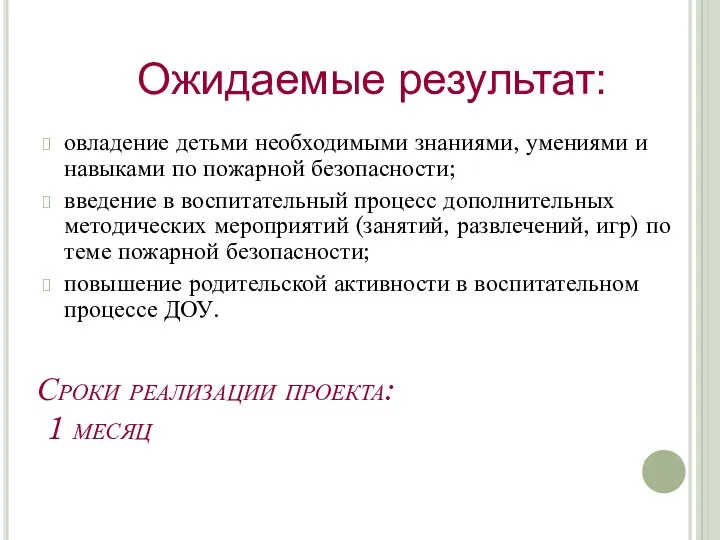 Ожидаемые результат:

овладение детьми необходимыми знаниями, умениями и навыками по пожарной безопасности;

введение в воспитательный процесс дополнительных методических мероприятий (занятий, развлечений, игр) по теме пожарной безопасности;

повышение родительской активности в воспитательном процессе ДОУ.

Сроки реализации проекта:
1 месяц